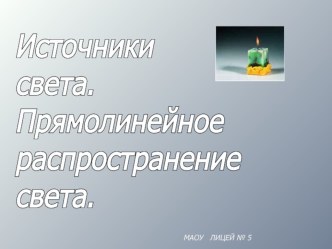 Источники света. Прямолинейное распространение света.

МАОУ ЛИЦЕЙ № 5